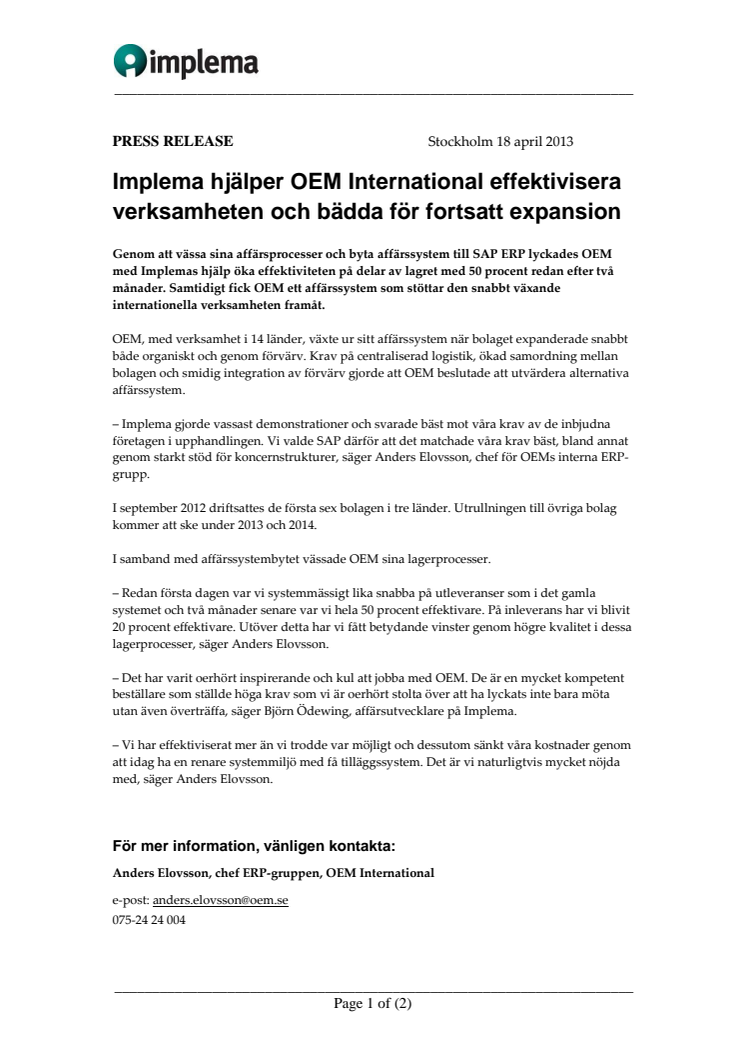 implema

PRESS RELEASE Stockholm 18 april 2013

Implema hjälper OEM International effektivisera verksamheten och bädda för fortsatt expansion

Genom att vässa sina affärsprocesser och byta affärssystem till SAP ERP lyckades OEM med Implemas hjälp öka effektiviteten på delar av lagret med 50 procent redan efter två månader. Samtidigt fick OEM ett affärssystem som stöttar den snabbt växande internationella verksamheten framåt.

OEM, med verksamhet i 14 länder, växte ur sitt affärssystem när bolaget expanderade snabbt både organiskt och genom förvärv. Krav på centraliserad logistik, ökad samordning mellan bolagen och smidig integration av förvärv gjorde att OEM beslutade att utvärdera alternativa affärssystem.

– Implema gjorde vassast demonstrationer och svarade bäst mot våra krav av de inbjudna företagen i upphandlingen. Vi valde SAP därför att det matchade våra krav bäst, bland annat genom starkt stöd för koncernstrukturer, säger Anders Elovsson, chef för OEMs interna ERP-grupp.

I september 2012 driftsattes de första sex bolagen i tre länder. Utrullningen till övriga bolag kommer att ske under 2013 och 2014.

I samband med affärssystembytet vässade OEM sina lagerprocesser.

– Redan första dagen var vi systemmässigt lika snabba på utleveranser som i det gamla systemet och två månader senare var vi hela 50 procent effektivare. På inleverans har vi blivit 20 procent effektivare. Utöver detta har vi fått betydande vinster genom högre kvalitet i dessa lagerprocesser, säger Anders Elovsson.

– Det har varit oerhört inspirerande och kul att jobba med OEM. De är en mycket kompetent beställare som ställde höga krav som vi är oerhört stolta över att ha lyckats inte bara möta utan även överträffa, säger Björn Ödewing, affärsutvecklare på Implema.

– Vi har effektiviserat mer än vi trodde var möjligt och dessutom sänkt våra kostnader genom att idag ha en renare systemmiljö med få tilläggssystem. Det är vi naturligtvis mycket nöjda med, säger Anders Elovsson.

För mer information, vänligen kontakta:

Anders Elovsson, chef ERP-gruppen, OEM International

e-post: anders.elovsson@oem.se
075-24 24 004

Page 1 of (2)